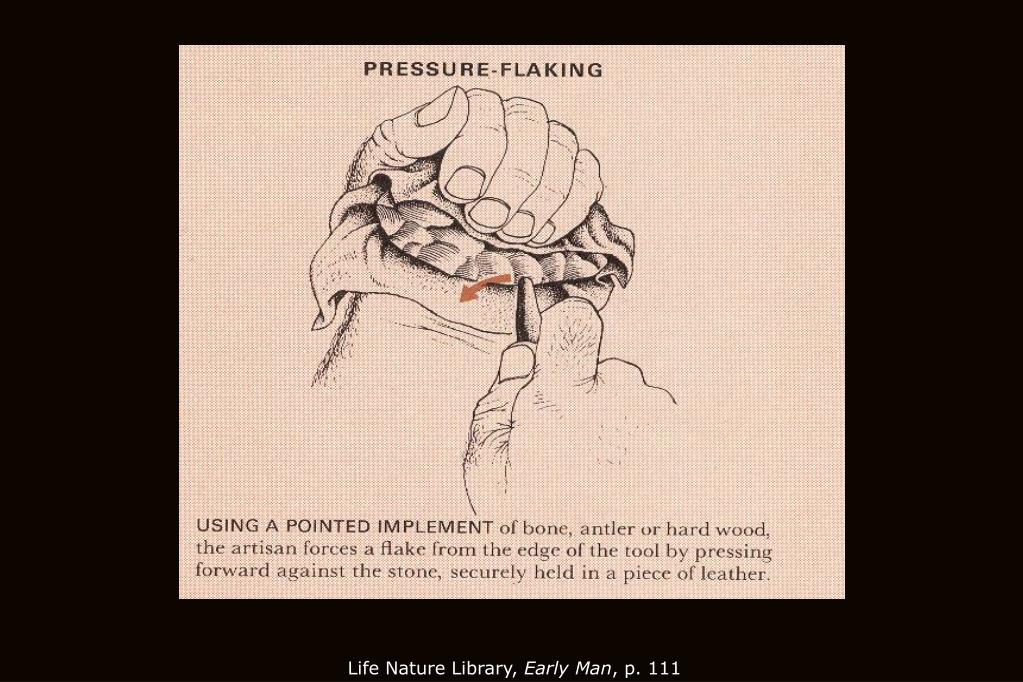 PRESSURE-FLAKING

USING A POINTED IMPLEMENT of bone, antler or hard wood, the artisan forces a flake from the edge of the tool by pressing forward against the stone, securely held in a piece of leather.

Life Nature Library, Early Man, p. 111